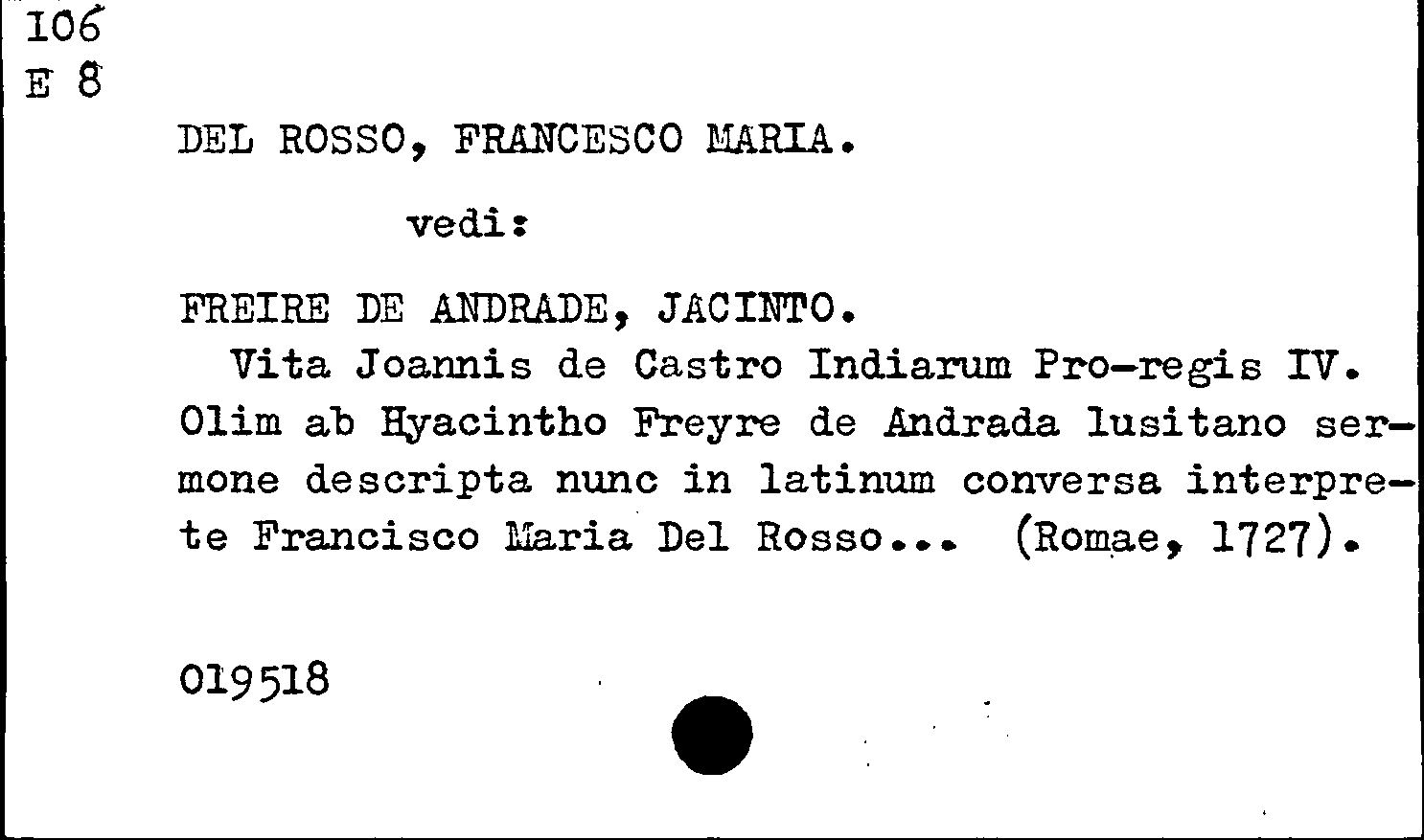 106
E 8

DEL ROSSO, FRANCESCO MARIA.

vedi:

FREIRE DE ANDRADE, JACINTO.

Vita Joannis de Castro Indiarum Pro-regis IV. Olim ab Hyacintho Freyre de Andrada lusitano sermone descripta nunc in latinum conversa interprete Francisco Maria Del Rosso... (Romae, 1727).

019518